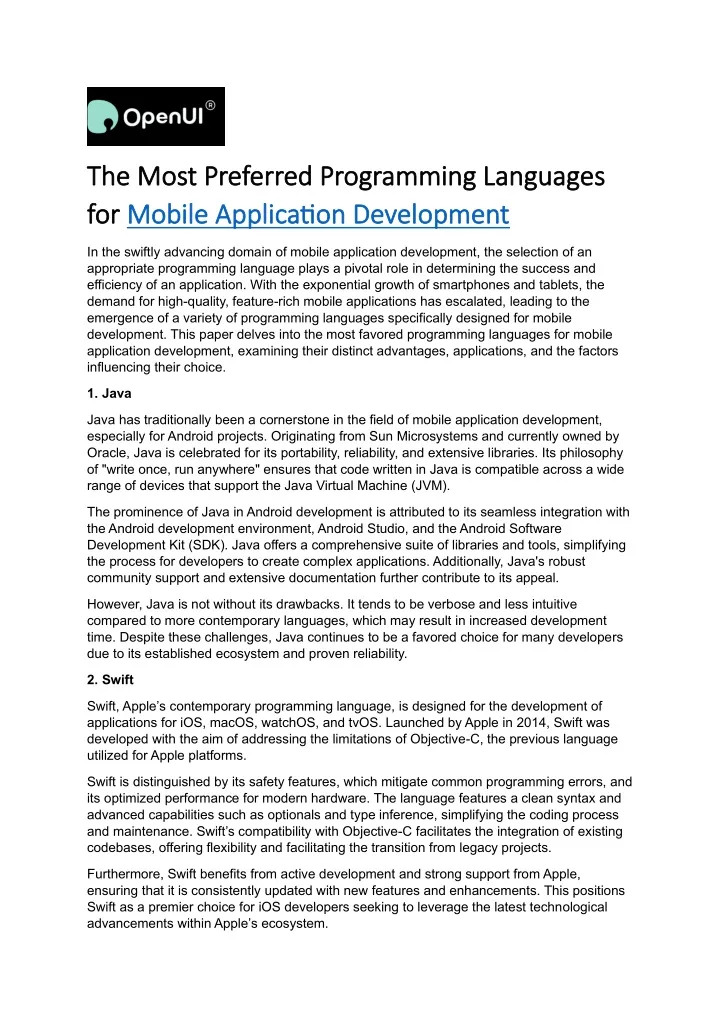 OpenUI®

The Most Preferred Programming Languages for Mobile Application Development

In the swiftly advancing domain of mobile application development, the selection of an appropriate programming language plays a pivotal role in determining the success and efficiency of an application. With the exponential growth of smartphones and tablets, the demand for high-quality, feature-rich mobile applications has escalated, leading to the emergence of a variety of programming languages specifically designed for mobile development. This paper delves into the most favored programming languages for mobile application development, examining their distinct advantages, applications, and the factors influencing their choice.

1. Java

Java has traditionally been a cornerstone in the field of mobile application development, especially for Android projects. Originating from Sun Microsystems and currently owned by Oracle, Java is celebrated for its portability, reliability, and extensive libraries. Its philosophy of "write once, run anywhere" ensures that code written in Java is compatible across a wide range of devices that support the Java Virtual Machine (JVM).

The prominence of Java in Android development is attributed to its seamless integration with the Android development environment, Android Studio, and the Android Software Development Kit (SDK). Java offers a comprehensive suite of libraries and tools, simplifying the process for developers to create complex applications. Additionally, Java's robust community support and extensive documentation further contribute to its appeal.

However, Java is not without its drawbacks. It tends to be verbose and less intuitive compared to more contemporary languages, which may result in increased development time. Despite these challenges, Java continues to be a favored choice for many developers due to its established ecosystem and proven reliability.

2. Swift

Swift, Apple's contemporary programming language, is designed for the development of applications for iOS, macOS, watchOS, and tvOS. Launched by Apple in 2014, Swift was developed with the aim of addressing the limitations of Objective-C, the previous language utilized for Apple platforms.

Swift is distinguished by its safety features, which mitigate common programming errors, and its optimized performance for modern hardware. The language features a clean syntax and advanced capabilities such as optionals and type inference, simplifying the coding process and maintenance. Swift's compatibility with Objective-C facilitates the integration of existing codebases, offering flexibility and facilitating the transition from legacy projects.

Furthermore, Swift benefits from active development and strong support from Apple, ensuring that it is consistently updated with new features and enhancements. This positions Swift as a premier choice for iOS developers seeking to leverage the latest technological advancements within Apple's ecosystem.